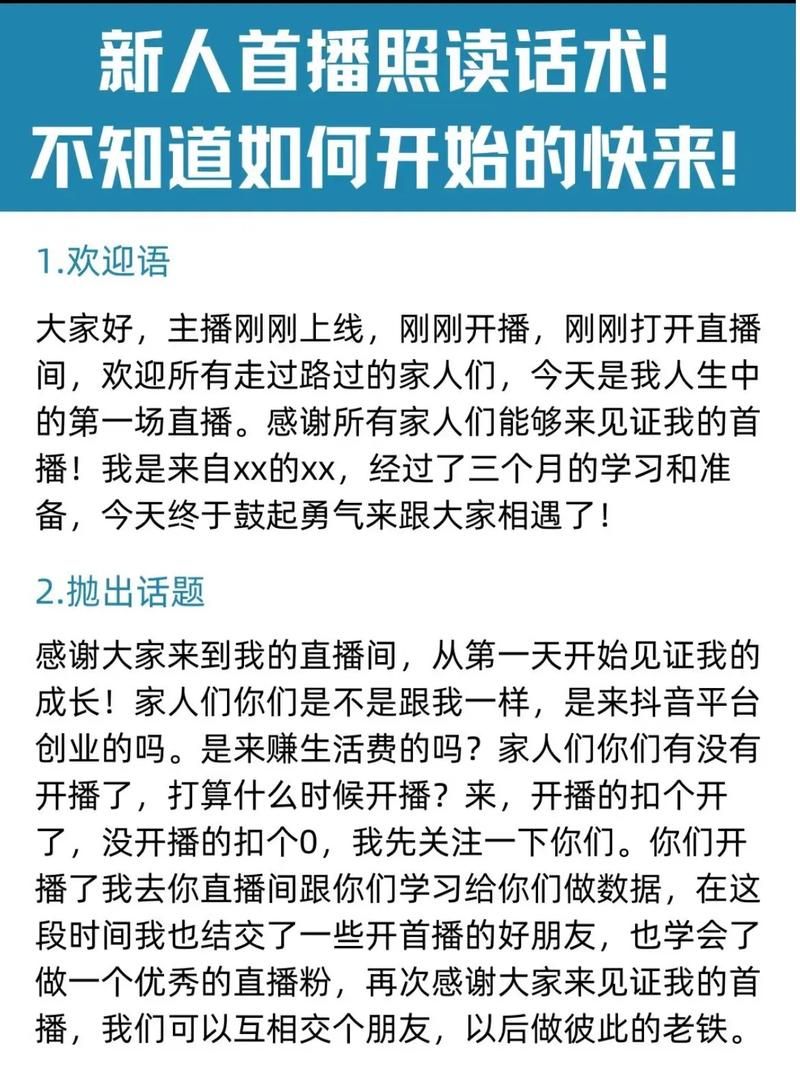 新人首播照读话术!
不知道如何开始的快来!

1.欢迎语

大家好，主播刚刚上线，刚刚开播，刚刚打开直播间，欢迎所有走过路过的家人们，今天是我人生中的第一场直播。感谢所有家人们能够来见证我的首播！我是来自xx的xx，经过了三个月的学习和准备，今天终于鼓起勇气来跟大家相遇了！

2.抛出话题

感谢大家来到我的直播间，从第一天开始见证我的成长！家人们你们是不是跟我一样，是来抖音平台创业的吗。是来赚生活费的吗？家人们你们有没有开播了，打算什么时候开播？来，开播的扣个开了，没开播的扣个0，我先关注一下你们。你们开播了我去你直播间跟你们学习给你们做数据，在这段时间我也结交了一些开首播的好朋友，也学会了做一个优秀的直播粉，再次感谢大家来见证我的首播，我们可以互相交个朋友，以后做彼此的老铁。